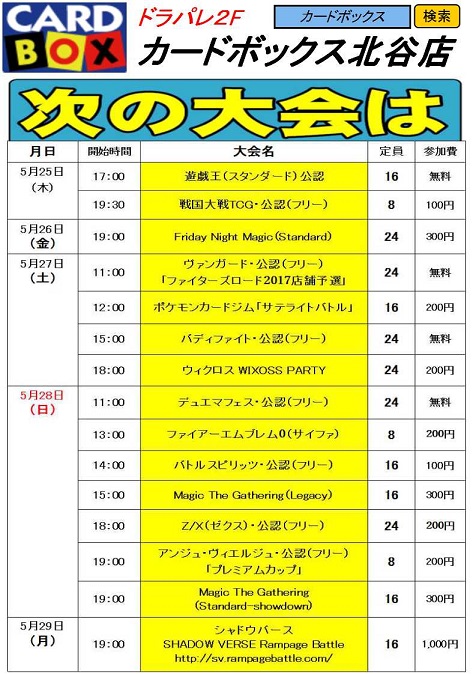 CARD BOX

ドラパレ2F

カードボックス 検索

カードボックス北谷店

次の大会は

| 月日 | 開始時間 | 大会名 | 定員 | 参加費 |
|---|---|---|---|---|
| 5月25日（木） | 17:00 | 遊戯王（スタンダード）公認 | 16 | 無料 |
| | 19:30 | 戦国大戦TCG・公認（フリー） | 8 | 100円 |
| 5月26日（金） | 19:00 | Friday Night Magic（Standard） | 24 | 300円 |
| 5月27日（土） | 11:00 | ヴァンガード・公認（フリー）「ファイターズロード2017店舗予選」 | 24 | 無料 |
| | 12:00 | ポケモンカードジム「サテライトバトル」 | 16 | 200円 |
| | 15:00 | バディファイト・公認（フリー） | 24 | 無料 |
| | 18:00 | ウィクロス WIXOSS PARTY | 24 | 200円 |
| 5月28日（日） | 11:00 | デュエマフェス・公認（フリー） | 24 | 無料 |
| | 13:00 | ファイアーエムブレム0（サイファ） | 8 | 200円 |
| | 14:00 | バトルスピリッツ・公認（フリー） | 16 | 100円 |
| | 15:00 | Magic The Gathering（Legacy） | 16 | 300円 |
| | 18:00 | Z/X（ゼクス）・公認（フリー） | 24 | 200円 |
| | 19:00 | アンジュ・ヴィエルジュ・公認（フリー）「プレミアムカップ」 | 8 | 200円 |
| | 19:00 | Magic The Gathering（Standard-showdown） | 16 | 300円 |
| 5月29日（月） | 19:00 | シャドウバース SHADOW VERSE Rampage Battle http://sv.rampagebattle.com/ | 16 | 1,000円 |